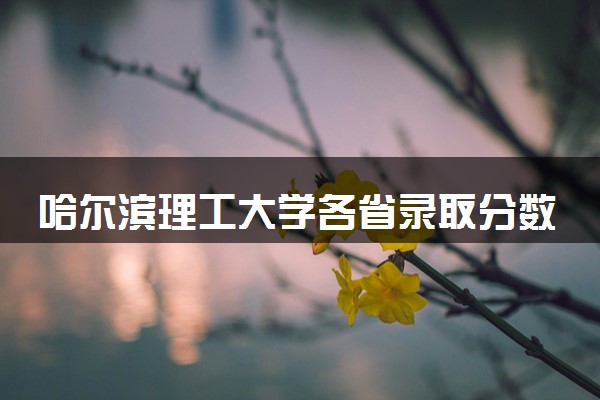 哈尔滨理工大学各省录取分数